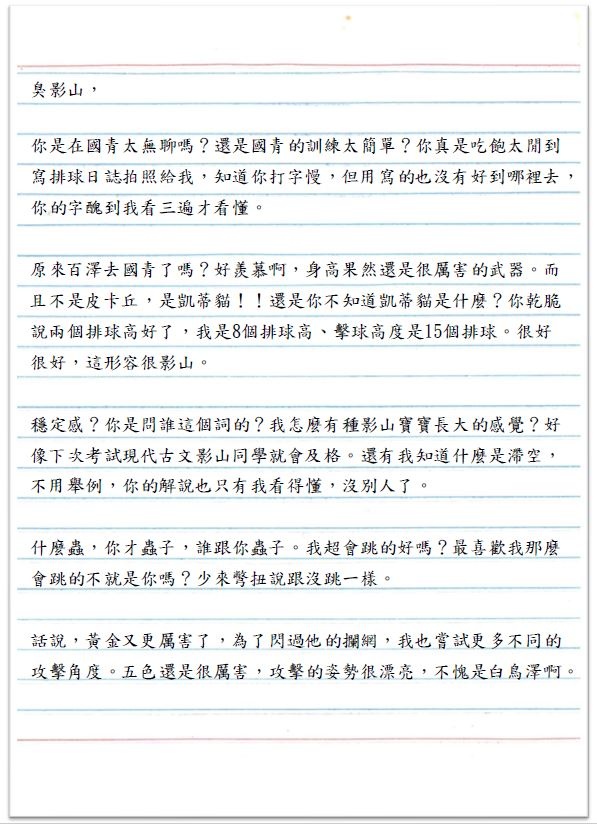 臭影山，

你是在國青太無聊嗎？還是國青的訓練太簡單？你真是吃飽太閒到寫排球日誌拍照給我，知道你打字慢，但用寫的也沒有好到哪裡去，你的字醜到我看三遍才看懂。

原來百澤去國青了嗎？好羨慕啊，身高果然還是很厲害的武器。而且不是皮卡丘，是凱蒂貓！！還是你不知道凱蒂貓是什麼？你乾脆說兩個排球高好了，我是8個排球高、擊球高度是15個排球。很好很好，這形容很影山。

穩定感？你是問誰這個詞的？我怎麼有種影山寶寶長大的感覺？好像下次考試現代古文影山同學就會及格。還有我知道什麼是滯空，不用舉例，你的解說也只有我看得懂，沒別人了。

什麼蟲，你才蟲子，誰跟你蟲子。我超會跳的好嗎？最喜歡我那麼會跳的不就是你嗎？少來彆扭說跟沒跳一樣。

話說，黃金又更厲害了，為了閃過他的攔網，我也嘗試更多不同的攻擊角度。五色還是很厲害，攻擊的姿勢很漂亮，不愧是白鳥澤啊。